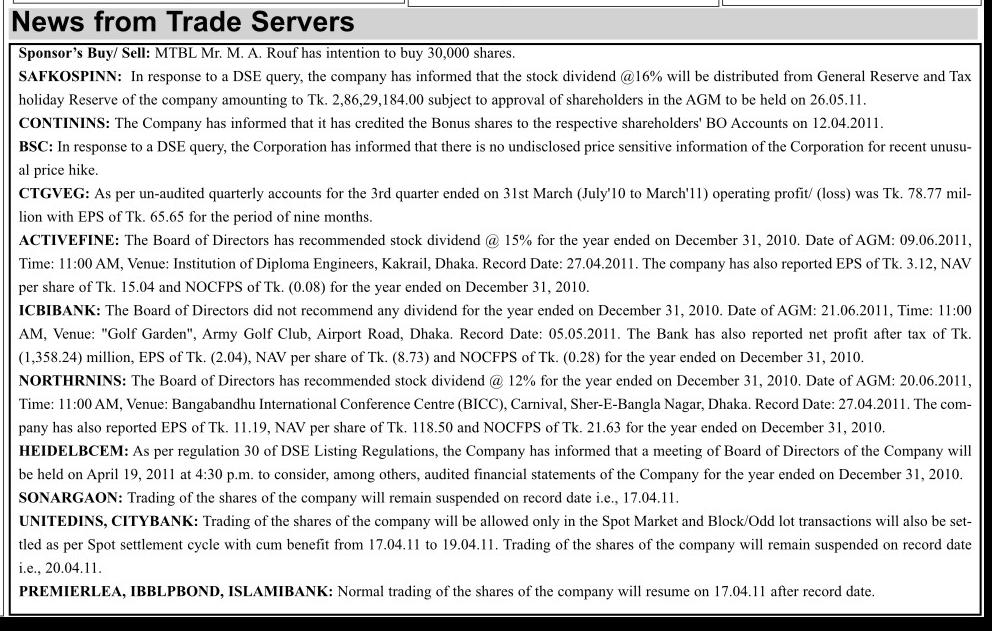 News from Trade Servers

Sponsor's Buy/ Sell: MTBL Mr. M. A. Rouf has intention to buy 30,000 shares.

SAFKOSPINN: In response to a DSE query, the company has informed that the stock dividend @16% will be distributed from General Reserve and Tax holiday Reserve of the company amounting to Tk. 2,86,29,184.00 subject to approval of shareholders in the AGM to be held on 26.05.11.

CONTININS: The Company has informed that it has credited the Bonus shares to the respective shareholders' BO Accounts on 12.04.2011.

BSC: In response to a DSE query, the Corporation has informed that there is no undisclosed price sensitive information of the Corporation for recent unusual price hike.

CTGVEG: As per un-audited quarterly accounts for the 3rd quarter ended on 31st March (July'10 to March'11) operating profit/ (loss) was Tk. 78.77 million with EPS of Tk. 65.65 for the period of nine months.

ACTIVEFINE: The Board of Directors has recommended stock dividend @ 15% for the year ended on December 31, 2010. Date of AGM: 09.06.2011, Time: 11:00 AM, Venue: Institution of Diploma Engineers, Kakrail, Dhaka. Record Date: 27.04.2011. The company has also reported EPS of Tk. 3.12, NAV per share of Tk. 15.04 and NOCFPS of Tk. (0.08) for the year ended on December 31, 2010.

ICBIBANK: The Board of Directors did not recommend any dividend for the year ended on December 31, 2010. Date of AGM: 21.06.2011, Time: 11:00 AM, Venue: "Golf Garden", Army Golf Club, Airport Road, Dhaka. Record Date: 05.05.2011. The Bank has also reported net profit after tax of Tk. (1,358.24) million, EPS of Tk. (2.04), NAV per share of Tk. (8.73) and NOCFPS of Tk. (0.28) for the year ended on December 31, 2010.

NORTHRNINS: The Board of Directors has recommended stock dividend @ 12% for the year ended on December 31, 2010. Date of AGM: 20.06.2011, Time: 11:00 AM, Venue: Bangabandhu International Conference Centre (BICC), Carnival, Sher-E-Bangla Nagar, Dhaka. Record Date: 27.04.2011. The company has also reported EPS of Tk. 11.19, NAV per share of Tk. 118.50 and NOCFPS of Tk. 21.63 for the year ended on December 31, 2010.

HEIDELBCEM: As per regulation 30 of DSE Listing Regulations, the Company has informed that a meeting of Board of Directors of the Company will be held on April 19, 2011 at 4:30 p.m. to consider, among others, audited financial statements of the Company for the year ended on December 31, 2010.

SONARGAON: Trading of the shares of the company will remain suspended on record date i.e., 17.04.11.

UNITEDINS, CITYBANK: Trading of the shares of the company will be allowed only in the Spot Market and Block/Odd lot transactions will also be settled as per Spot settlement cycle with cum benefit from 17.04.11 to 19.04.11. Trading of the shares of the company will remain suspended on record date i.e., 20.04.11.

PREMIERLEA, IBBLPBOND, ISLAMIBANK: Normal trading of the shares of the company will resume on 17.04.11 after record date.